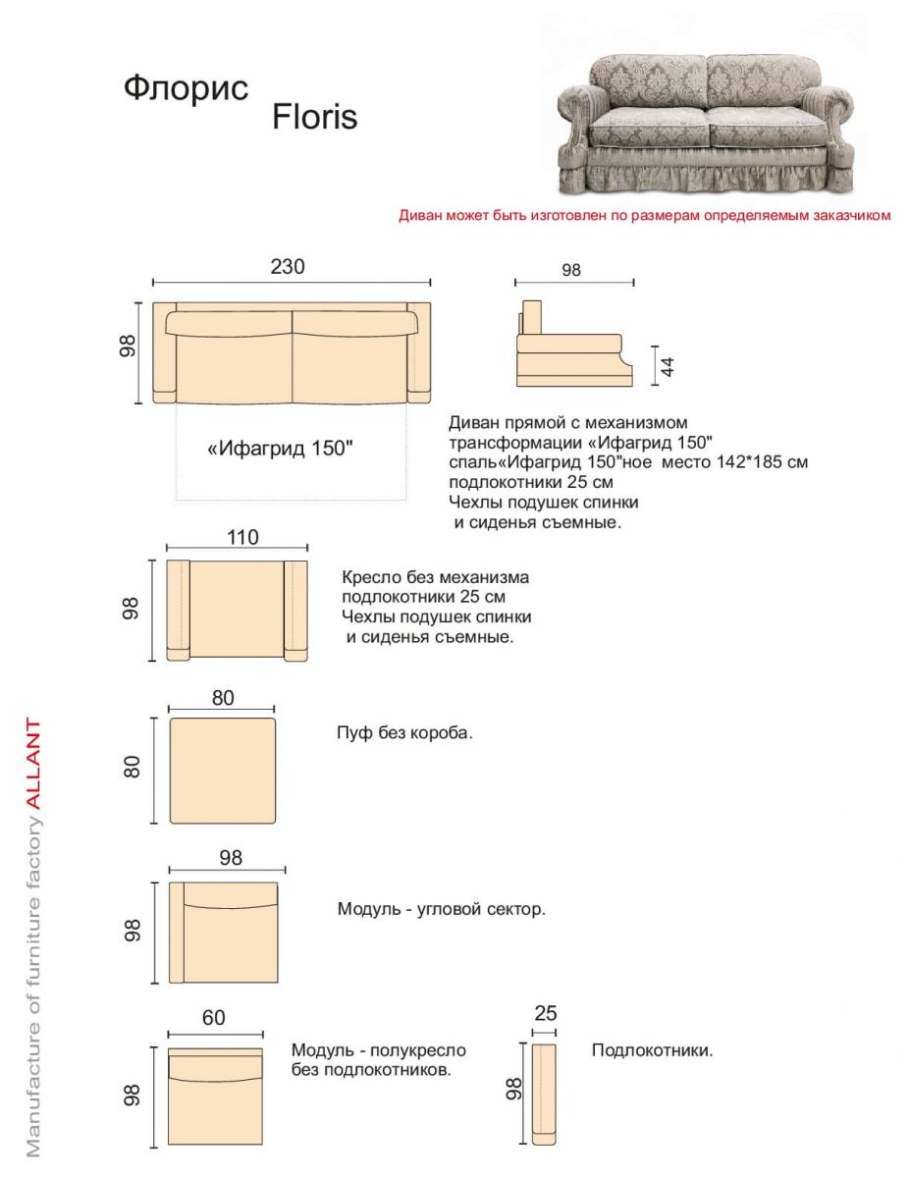 Флорис
Floris

Диван может быть изготовлен по размерам определяемым заказчиком

230

98

«Ифагрид 150"

98

44

Диван прямой с механизмом трансформации «Ифагрид 150" спаль«Ифагрид 150"ное место 142*185 см подлокотники 25 см
Чехлы подушек спинки и сиденья съемные.

110

98

Кресло без механизма подлокотники 25 см
Чехлы подушек спинки и сиденья съемные.

80

80

Пуф без короба.

98

98

Модуль - угловой сектор.

60

98

Модуль - полукресло без подлокотников.

25

98

Подлокотники.

Manufacture of furniture factory ALLANT